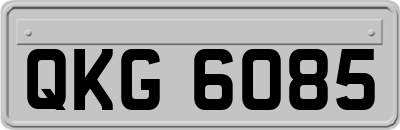 QKG 6085